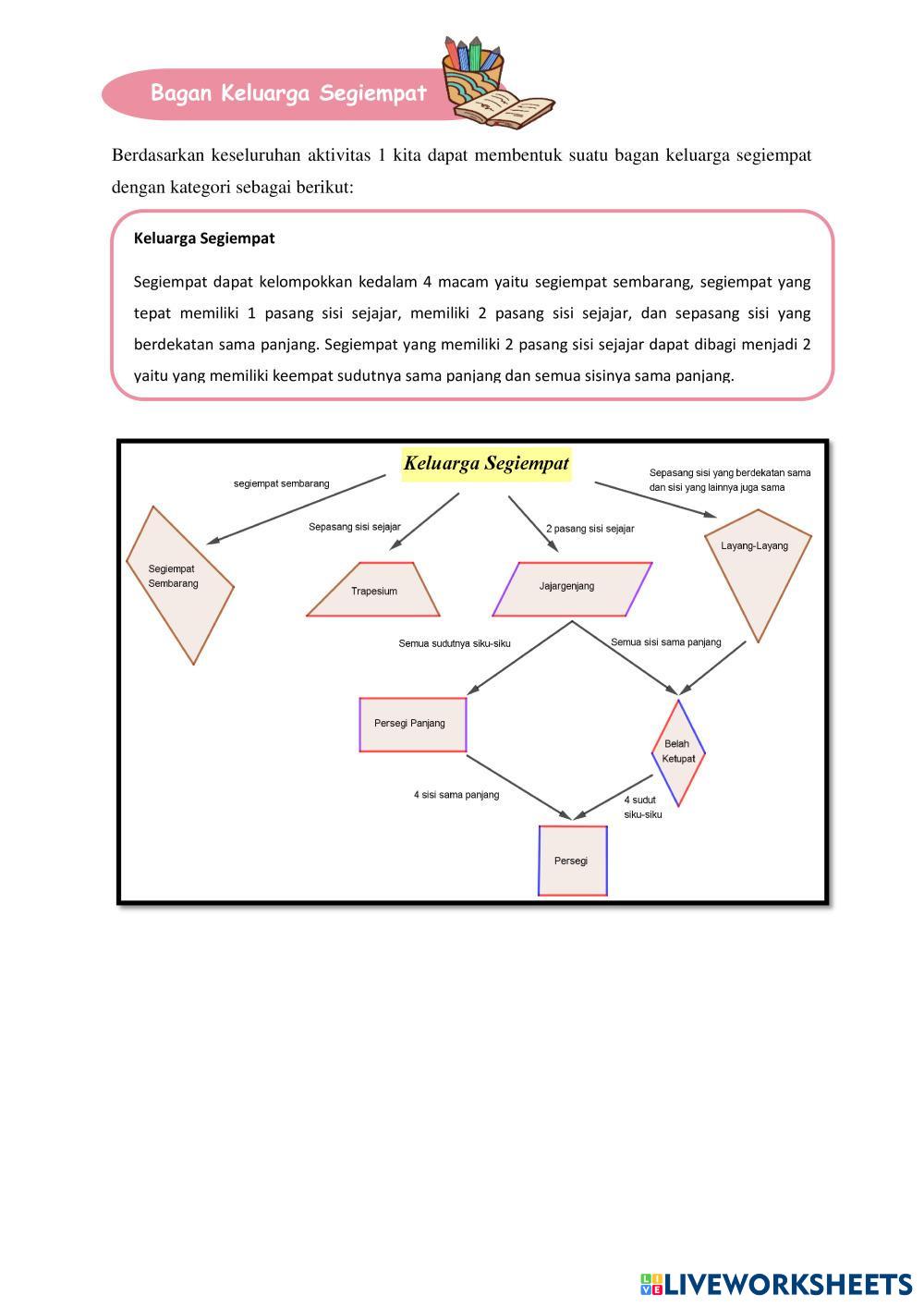 Bagan Keluarga Segiempat

Berdasarkan keseluruhan aktivitas 1 kita dapat membentuk suatu bagan keluarga segiempat dengan kategori sebagai berikut:

Keluarga Segiempat

Segiempat dapat kelompokkan kedalam 4 macam yaitu segiempat sembarang, segiempat yang tepat memiliki 1 pasang sisi sejajar, memiliki 2 pasang sisi sejajar, dan sepasang sisi yang berdekatan sama panjang. Segiempat yang memiliki 2 pasang sisi sejajar dapat dibagi menjadi 2 yaitu yang memiliki keempat sudutnya sama panjang dan semua sisinya sama panjang.

Keluarga Segiempat

segiempat sembarang

Sepasang sisi sejajar

2 pasang sisi sejajar

Sepasang sisi yang berdekatan sama dan sisi yang lainnya juga sama

Segiempat Sembarang

Trapesium

Jajargenjang

Layang-Layang

Semua sudutnya siku-siku

Semua sisi sama panjang

Persegi Panjang

Belah Ketupat

4 sisi sama panjang

4 sudut siku-siku

Persegi

LIVEWORKSHEETS